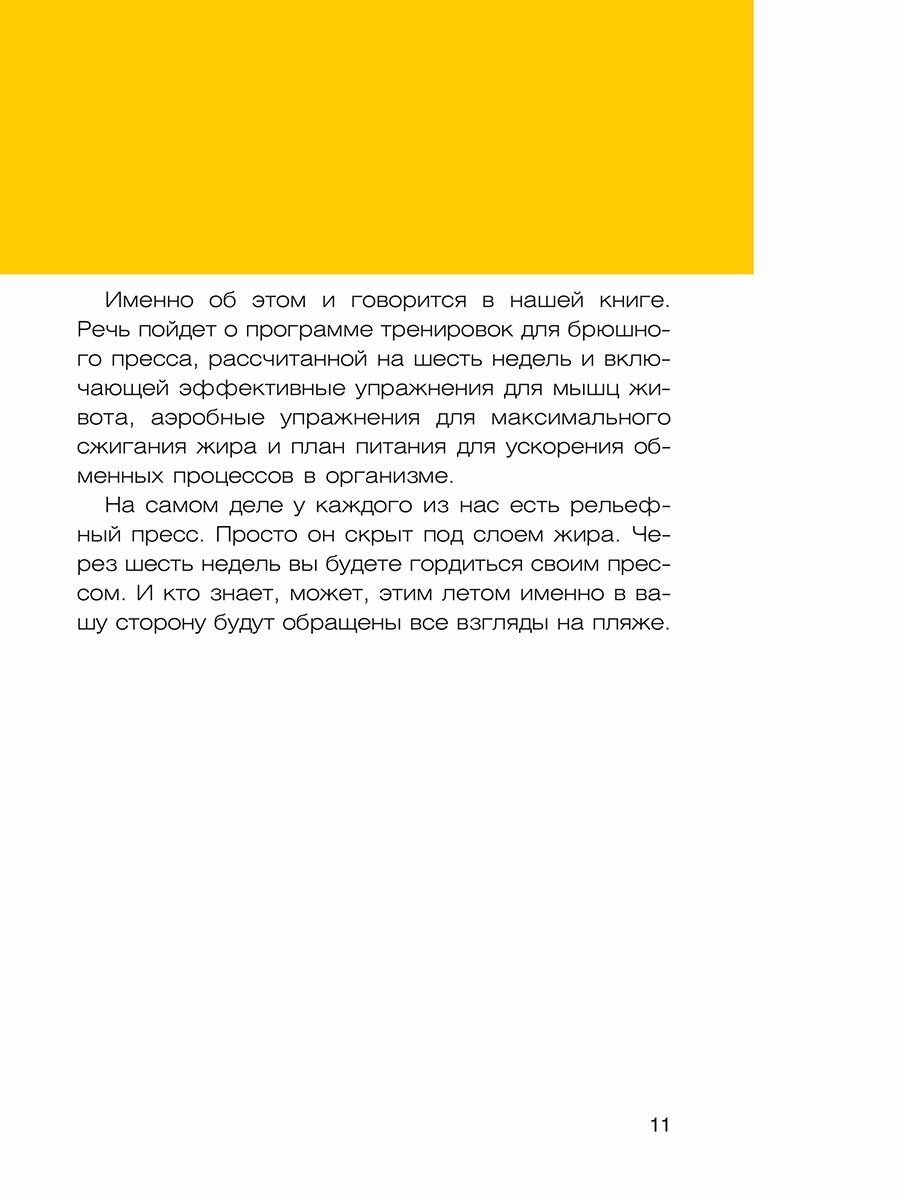 Именно об этом и говорится в нашей книге. Речь пойдет о программе тренировок для брюшного пресса, рассчитанной на шесть недель и включающей эффективные упражнения для мышц живота, аэробные упражнения для максимального сжигания жира и план питания для ускорения обменных процессов в организме.

На самом деле у каждого из нас есть рельефный пресс. Просто он скрыт под слоем жира. Через шесть недель вы будете гордиться своим прессом. И кто знает, может, этим летом именно в вашу сторону будут обращены все взгляды на пляже.

11